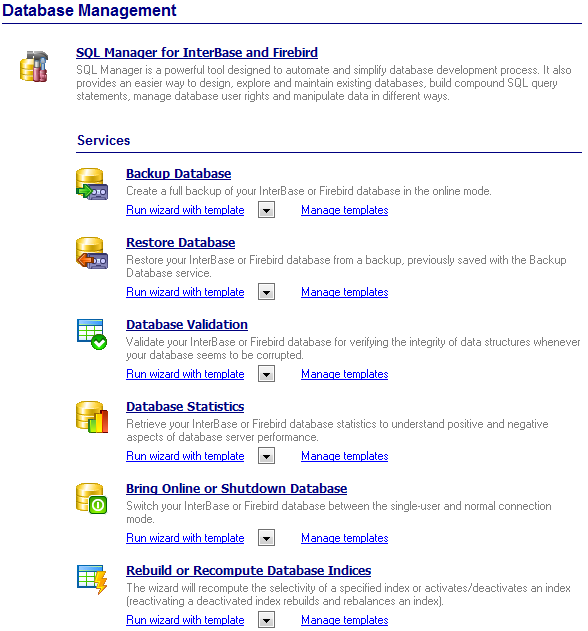 Database Management

SQL Manager for InterBase and Firebird
SQL Manager is a powerful tool designed to automate and simplify database development process. It also provides an easier way to design, explore and maintain existing databases, build compound SQL query statements, manage database user rights and manipulate data in different ways.

Services

Backup Database
Create a full backup of your InterBase or Firebird database in the online mode.
Run wizard with template
Manage templates

Restore Database
Restore your InterBase or Firebird database from a backup, previously saved with the Backup Database service.
Run wizard with template
Manage templates

Database Validation
Validate your InterBase or Firebird database for verifying the integrity of data structures whenever your database seems to be corrupted.
Run wizard with template
Manage templates

Database Statistics
Retrieve your InterBase or Firebird database statistics to understand positive and negative aspects of database server performance.
Run wizard with template
Manage templates

Bring Online or Shutdown Database
Switch your InterBase or Firebird database between the single-user and normal connection mode.
Run wizard with template
Manage templates

Rebuild or Recompute Database Indices
The wizard will recompute the selectivity of a specified index or activates/deactivates an index (reactivating a deactivated index rebuilds and rebalances an index).
Run wizard with template
Manage templates